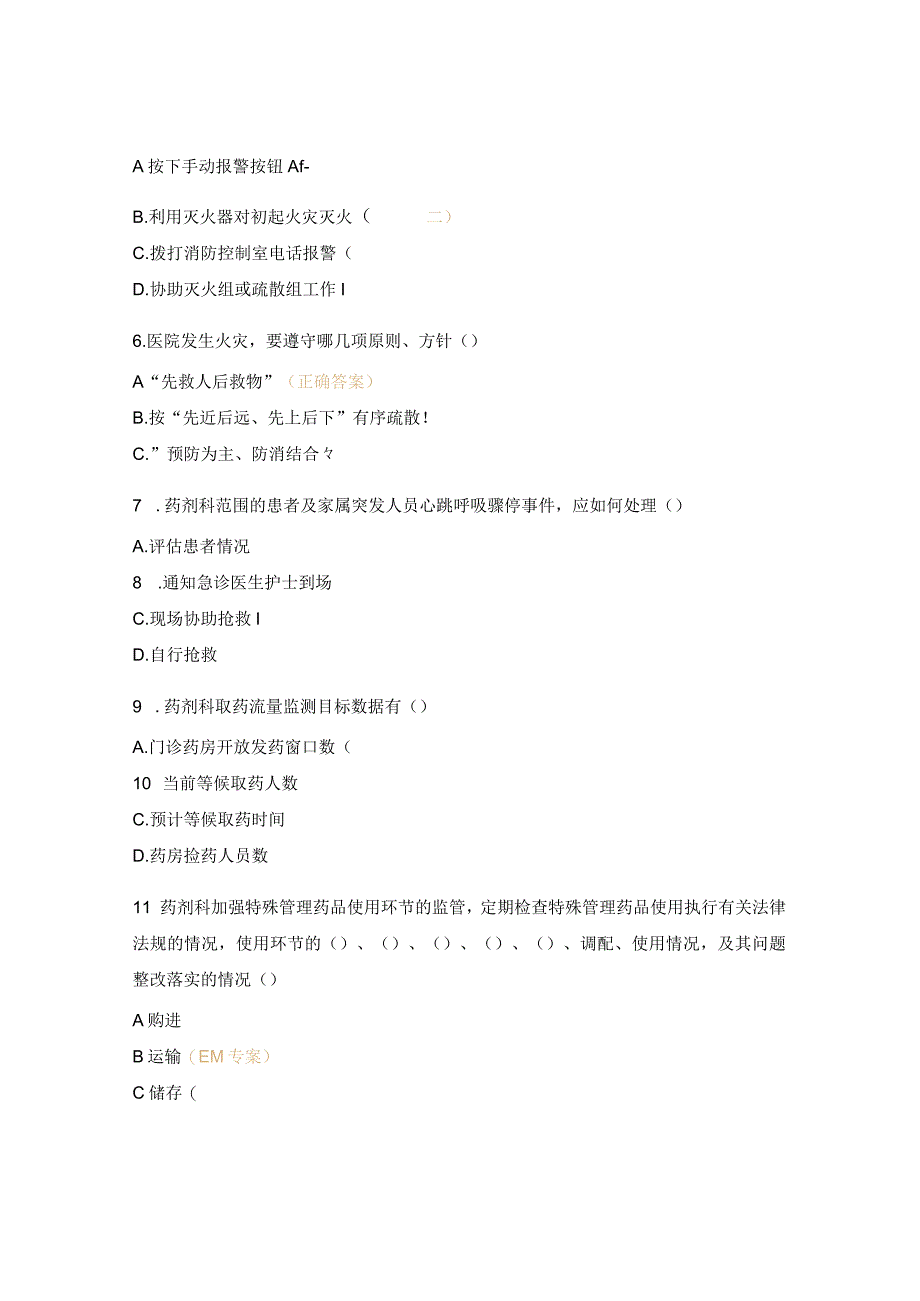 A 按下手动报警按钮 Af-

B.利用灭火器对初起火灾灭火（ 二）

C.拨打消防控制室电话报警（

D.协助灭火组或疏散组工作 I

6.医院发生火灾，要遵守哪几项原则、方针（）

A“先救人后救物”（正确答案）

B.按“先近后远、先上后下”有序疏散！

C.”预防为主、防消结合々

7 .药剂科范围的患者及家属突发人员心跳呼吸骤停事件，应如何处理（）

A.评估患者情况

8 .通知急诊医生护士到场

C.现场协助抢救 I

D.自行抢救

9 .药剂科取药流量监测目标数据有（）

A.门诊药房开放发药窗口数（

10 当前等候取药人数

C.预计等候取药时间

D.药房捡药人员数

11 药剂科加强特殊管理药品使用环节的监管，定期检查特殊管理药品使用执行有关法律法规的情况，使用环节的（）、（）、（）、（）、（）、调配、使用情况，及其问题整改落实的情况（）

A 购进

B 运输（EM 专案）

C 储存（